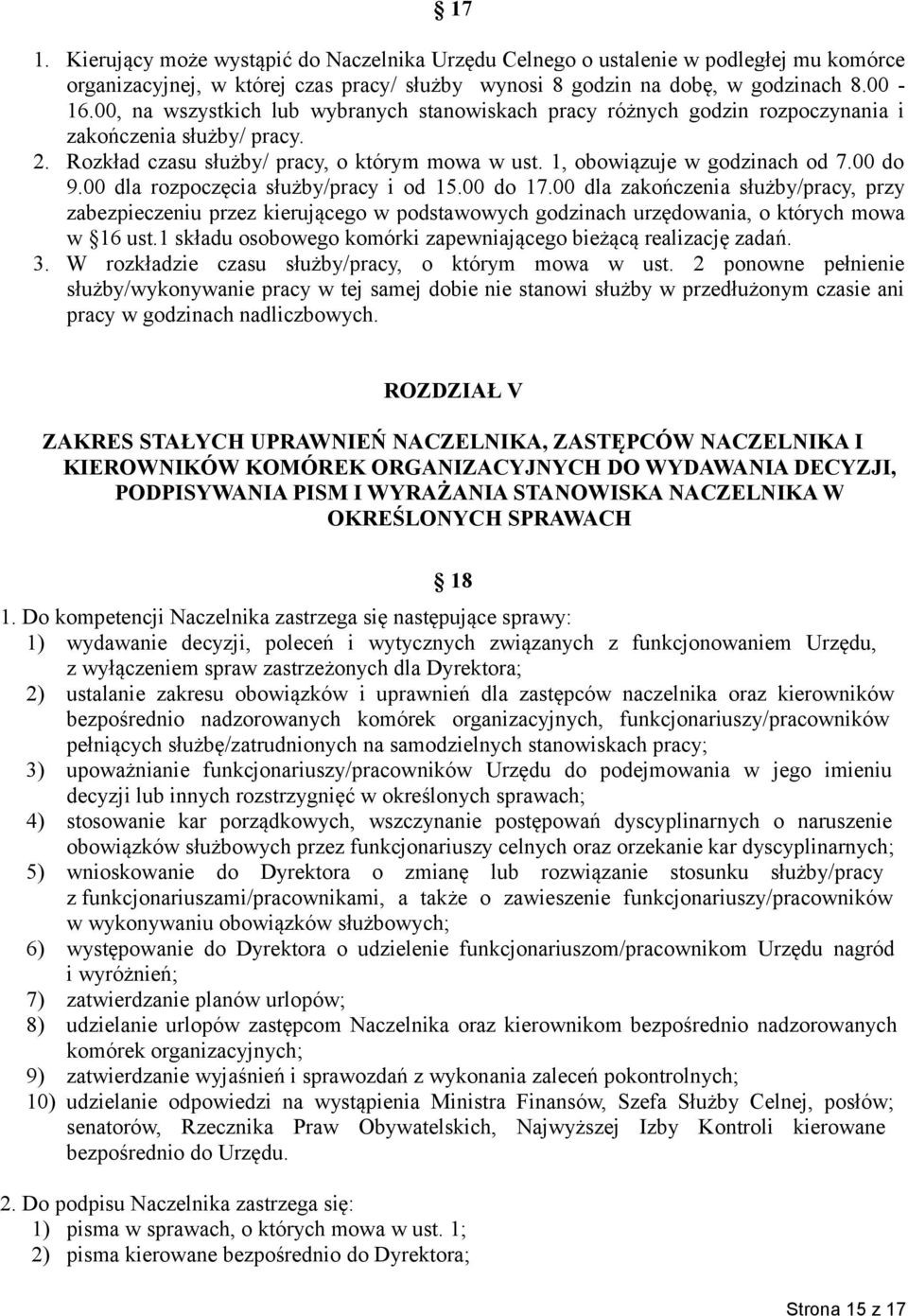 § 17

1. Kierujący może wystąpić do Naczelnika Urzędu Celnego o ustalenie w podległej mu komórce organizacyjnej, w której czas pracy/ służby wynosi 8 godzin na dobę, w godzinach 8.00 - 16.00, na wszystkich lub wybranych stanowiskach pracy różnych godzin rozpoczynania i zakończenia służby/ pracy.
2. Rozkład czasu służby/ pracy, o którym mowa w ust. 1, obowiązuje w godzinach od 7.00 do 9.00 dla rozpoczęcia służby/pracy i od 15.00 do 17.00 dla zakończenia służby/pracy, przy zabezpieczeniu przez kierującego w podstawowych godzinach urzędowania, o których mowa w §16 ust.1 składu osobowego komórki zapewniającego bieżącą realizację zadań.
3. W rozkładzie czasu służby/pracy, o którym mowa w ust. 2 ponowne pełnienie służby/wykonywanie pracy w tej samej dobie nie stanowi służby w przedłużonym czasie ani pracy w godzinach nadliczbowych.

ROZDZIAŁ V

ZAKRES STAŁYCH UPRAWNIEŃ NACZELNIKA, ZASTĘPCÓW NACZELNIKA I KIEROWNIKÓW KOMÓREK ORGANIZACYJNYCH DO WYDAWANIA DECYZJI, PODPISYWANIA PISM I WYRAŻANIA STANOWISKA NACZELNIKA W OKREŚLONYCH SPRAWACH

§ 18

1. Do kompetencji Naczelnika zastrzega się następujące sprawy:
1) wydawanie decyzji, poleceń i wytycznych związanych z funkcjonowaniem Urzędu, z wyłączeniem spraw zastrzeżonych dla Dyrektora;
2) ustalanie zakresu obowiązków i uprawnień dla zastępców naczelnika oraz kierowników bezpośrednio nadzorowanych komórek organizacyjnych, funkcjonariuszy/pracowników pełniących służbę/zatrudnionych na samodzielnych stanowiskach pracy;
3) upoważnianie funkcjonariuszy/pracowników Urzędu do podejmowania w jego imieniu decyzji lub innych rozstrzygnięć w określonych sprawach;
4) stosowanie kar porządkowych, wszczynanie postępowań dyscyplinarnych o naruszenie obowiązków służbowych przez funkcjonariuszy celnych oraz orzekanie kar dyscyplinarnych;
5) wnioskowanie do Dyrektora o zmianę lub rozwiązanie stosunku służby/pracy z funkcjonariuszami/pracownikami, a także o zawieszenie funkcjonariuszy/pracowników w wykonywaniu obowiązków służbowych;
6) występowanie do Dyrektora o udzielenie funkcjonariuszom/pracownikom Urzędu nagród i wyróżnień;
7) zatwierdzanie planów urlopów;
8) udzielanie urlopów zastępcom Naczelnika oraz kierownikom bezpośrednio nadzorowanych komórek organizacyjnych;
9) zatwierdzanie wyjaśnień i sprawozdań z wykonania zaleceń pokontrolnych;
10) udzielanie odpowiedzi na wystąpienia Ministra Finansów, Szefa Służby Celnej, posłów; senatorów, Rzecznika Praw Obywatelskich, Najwyższej Izby Kontroli kierowane bezpośrednio do Urzędu.

2. Do podpisu Naczelnika zastrzega się:
1) pisma w sprawach, o których mowa w ust. 1;
2) pisma kierowane bezpośrednio do Dyrektora;

Strona 15 z 17